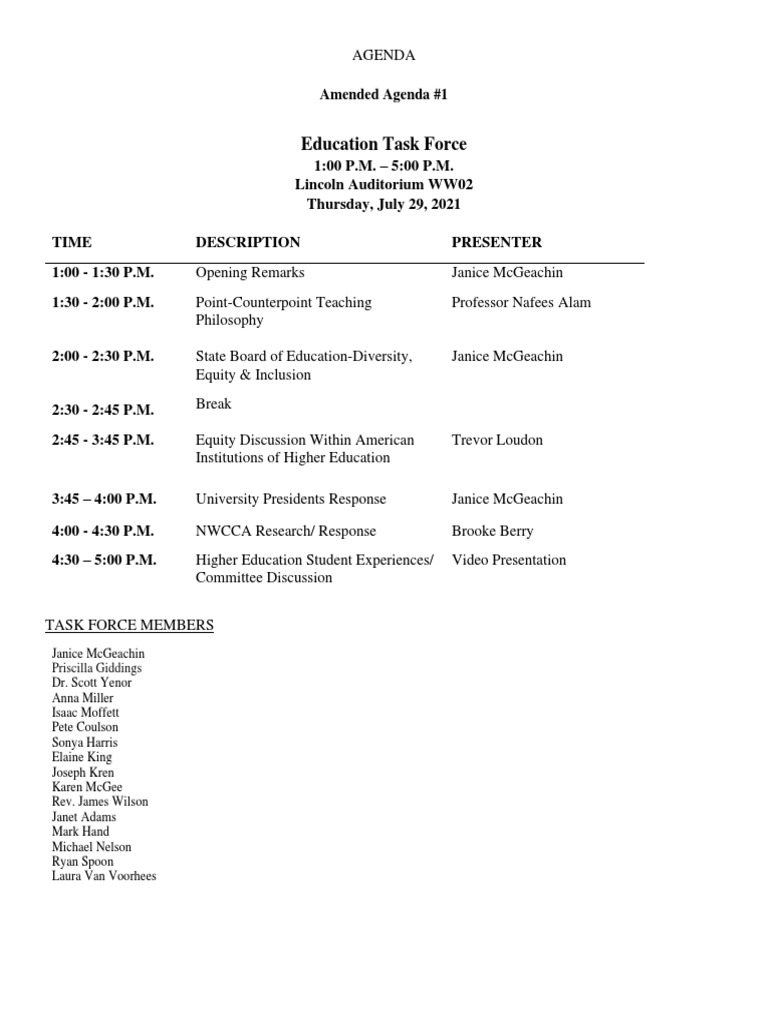 AGENDA

Amended Agenda #1

Education Task Force
1:00 P.M. – 5:00 P.M.
Lincoln Auditorium WW02
Thursday, July 29, 2021

| TIME | DESCRIPTION | PRESENTER |
|---|---|---|
| 1:00 - 1:30 P.M. | Opening Remarks | Janice McGeachin |
| 1:30 - 2:00 P.M. | Point-Counterpoint Teaching Philosophy | Professor Nafees Alam |
| 2:00 - 2:30 P.M. | State Board of Education-Diversity, Equity & Inclusion | Janice McGeachin |
| 2:30 - 2:45 P.M. | Break | |
| 2:45 - 3:45 P.M. | Equity Discussion Within American Institutions of Higher Education | Trevor Loudon |
| 3:45 – 4:00 P.M. | University Presidents Response | Janice McGeachin |
| 4:00 - 4:30 P.M. | NWCCA Research/ Response | Brooke Berry |
| 4:30 – 5:00 P.M. | Higher Education Student Experiences/ Committee Discussion | Video Presentation |

TASK FORCE MEMBERS

Janice McGeachin
Priscilla Giddings
Dr. Scott Yenor
Anna Miller
Isaac Moffett
Pete Coulson
Sonya Harris
Elaine King
Joseph Kren
Karen McGee
Rev. James Wilson
Janet Adams
Mark Hand
Michael Nelson
Ryan Spoon
Laura Van Voorhees